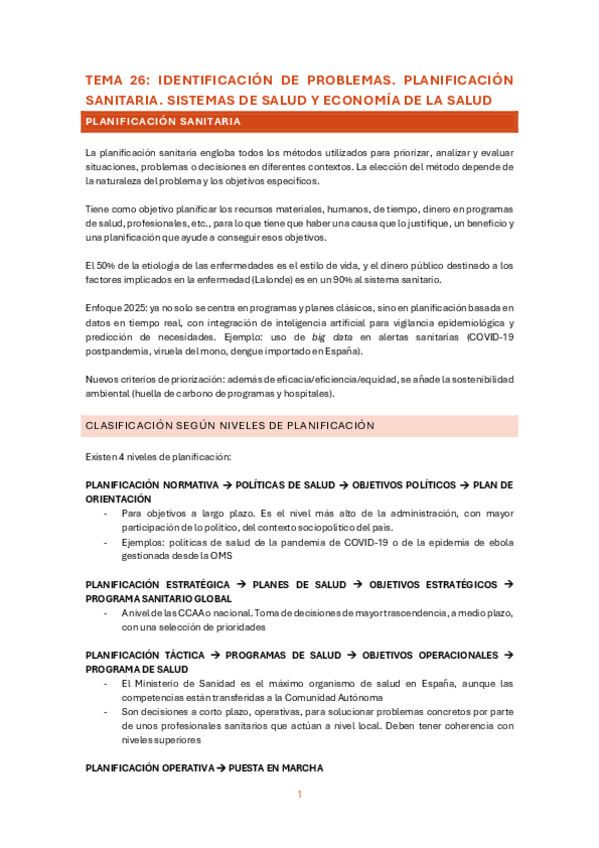 TEMA 26: IDENTIFICACIÓN DE PROBLEMAS. PLANIFICACIÓN SANITARIA. SISTEMAS DE SALUD Y ECONOMÍA DE LA SALUD

PLANIFICACIÓN SANITARIA

La planificación sanitaria engloba todos los métodos utilizados para priorizar, analizar y evaluar situaciones, problemas o decisiones en diferentes contextos. La elección del método depende de la naturaleza del problema y los objetivos específicos.

Tiene como objetivo planificar los recursos materiales, humanos, de tiempo, dinero en programas de salud, profesionales, etc., para lo que tiene que haber una causa que lo justifique, un beneficio y una planificación que ayude a conseguir esos objetivos.

El 50% de la etiología de las enfermedades es el estilo de vida, y el dinero público destinado a los factores implicados en la enfermedad (Lalonde) es en un 90% al sistema sanitario.

Enfoque 2025: ya no solo se centra en programas y planes clásicos, sino en planificación basada en datos en tiempo real, con integración de inteligencia artificial para vigilancia epidemiológica y predicción de necesidades. Ejemplo: uso de big data en alertas sanitarias (COVID-19 postpandemia, viruela del mono, dengue importado en España).

Nuevos criterios de priorización: además de eficacia/eficiencia/equidad, se añade la sostenibilidad ambiental (huella de carbono de programas y hospitales).

CLASIFICACIÓN SEGÚN NIVELES DE PLANIFICACIÓN

Existen 4 niveles de planificación:

PLANIFICACIÓN NORMATIVA → POLÍTICAS DE SALUD → OBJETIVOS POLÍTICOS → PLAN DE ORIENTACIÓN
- Para objetivos a largo plazo. Es el nivel más alto de la administración, con mayor participación de lo político, del contexto sociopolítico del país.
- Ejemplos: políticas de salud de la pandemia de COVID-19 o de la epidemia de ebola gestionada desde la OMS

PLANIFICACIÓN ESTRATÉGICA → PLANES DE SALUD → OBJETIVOS ESTRATÉGICOS → PROGRAMA SANITARIO GLOBAL
- A nivel de las CCAA o nacional. Toma de decisiones de mayor trascendencia, a medio plazo, con una selección de prioridades

PLANIFICACIÓN TÁCTICA → PROGRAMAS DE SALUD → OBJETIVOS OPERACIONALES → PROGRAMA DE SALUD
- El Ministerio de Sanidad es el máximo organismo de salud en España, aunque las competencias están transferidas a la Comunidad Autónoma
- Son decisiones a corto plazo, operativas, para solucionar problemas concretos por parte de unos profesionales sanitarios que actúan a nivel local. Deben tener coherencia con niveles superiores

PLANIFICACIÓN OPERATIVA → PUESTA EN MARCHA

1